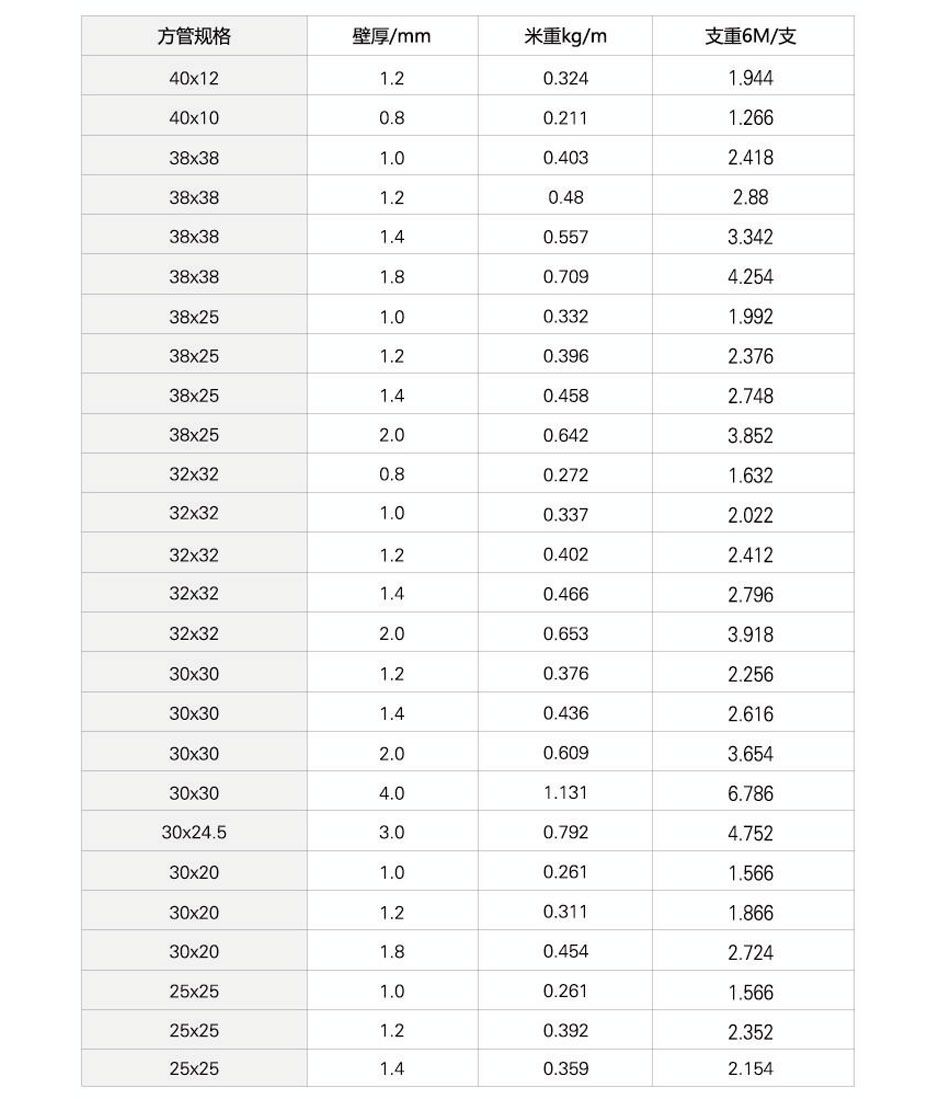 | 方管规格 | 壁厚/mm | 米重kg/m | 支重6M/支 |
|---|---|---|---|
| 40x12 | 1.2 | 0.324 | 1.944 |
| 40x10 | 0.8 | 0.211 | 1.266 |
| 38x38 | 1.0 | 0.403 | 2.418 |
| 38x38 | 1.2 | 0.48 | 2.88 |
| 38x38 | 1.4 | 0.557 | 3.342 |
| 38x38 | 1.8 | 0.709 | 4.254 |
| 38x25 | 1.0 | 0.332 | 1.992 |
| 38x25 | 1.2 | 0.396 | 2.376 |
| 38x25 | 1.4 | 0.458 | 2.748 |
| 38x25 | 2.0 | 0.642 | 3.852 |
| 32x32 | 0.8 | 0.272 | 1.632 |
| 32x32 | 1.0 | 0.337 | 2.022 |
| 32x32 | 1.2 | 0.402 | 2.412 |
| 32x32 | 1.4 | 0.466 | 2.796 |
| 32x32 | 2.0 | 0.653 | 3.918 |
| 30x30 | 1.2 | 0.376 | 2.256 |
| 30x30 | 1.4 | 0.436 | 2.616 |
| 30x30 | 2.0 | 0.609 | 3.654 |
| 30x30 | 4.0 | 1.131 | 6.786 |
| 30x24.5 | 3.0 | 0.792 | 4.752 |
| 30x20 | 1.0 | 0.261 | 1.566 |
| 30x20 | 1.2 | 0.311 | 1.866 |
| 30x20 | 1.8 | 0.454 | 2.724 |
| 25x25 | 1.0 | 0.261 | 1.566 |
| 25x25 | 1.2 | 0.392 | 2.352 |
| 25x25 | 1.4 | 0.359 | 2.154 |